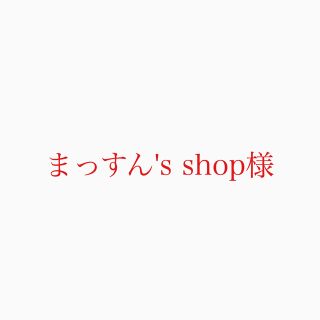 まっすん's shop様